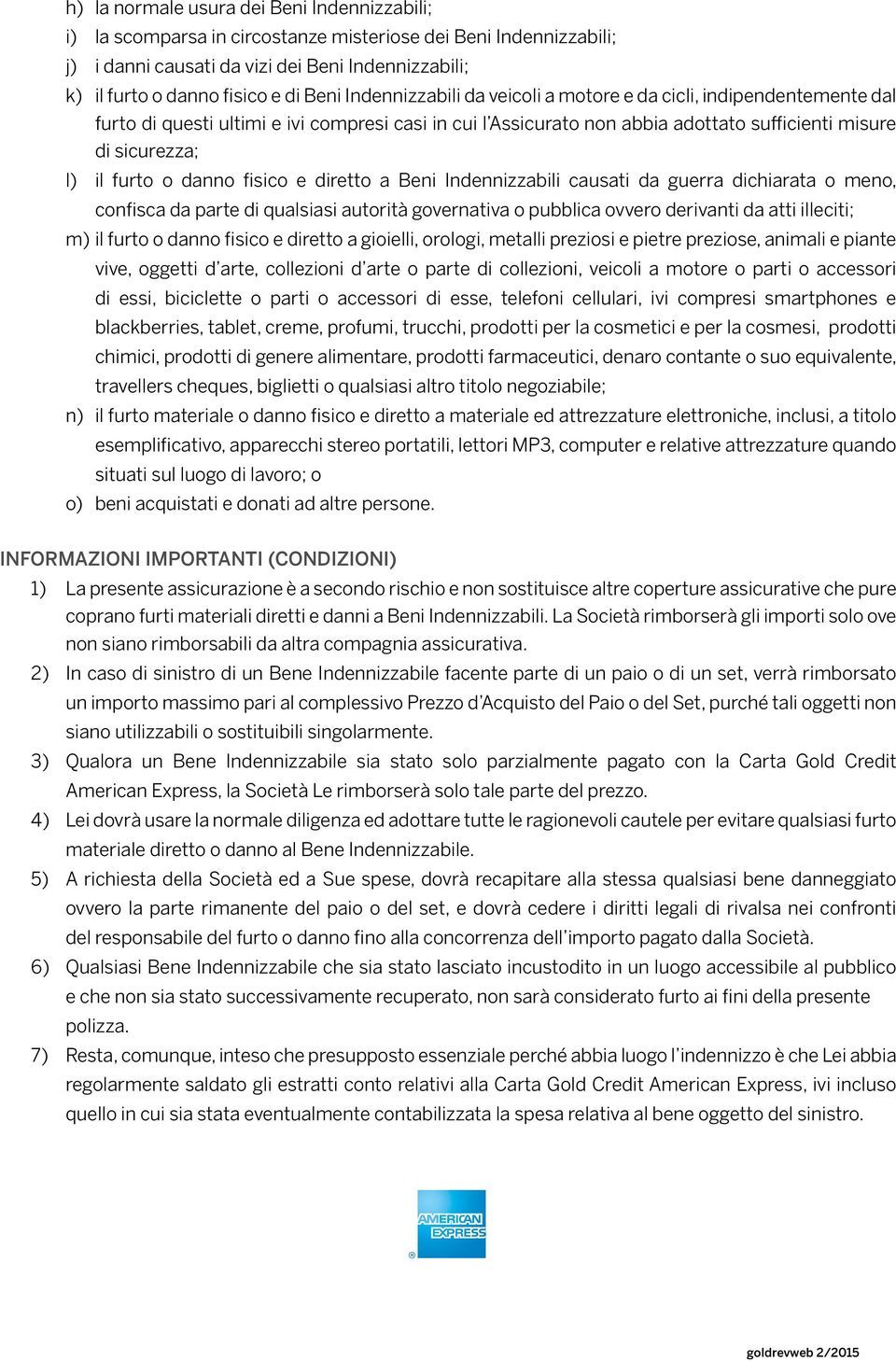 h) la normale usura dei Beni Indennizzabili;
i) la scomparsa in circostanze misteriose dei Beni Indennizzabili;
j) i danni causati da vizi dei Beni Indennizzabili;
k) il furto o danno fisico e di Beni Indennizzabili da veicoli a motore e da cicli, indipendentemente dal furto di questi ultimi e ivi compresi casi in cui l'Assicurato non abbia adottato sufficienti misure di sicurezza;
l) il furto o danno fisico e diretto a Beni Indennizzabili causati da guerra dichiarata o meno, confisca da parte di qualsiasi autorità governativa o pubblica ovvero derivanti da atti illeciti;
m) il furto o danno fisico e diretto a gioielli, orologi, metalli preziosi e pietre preziose, animali e piante vive, oggetti d'arte, collezioni d'arte o parte di collezioni, veicoli a motore o parti o accessori di essi, biciclette o parti o accessori di esse, telefoni cellulari, ivi compresi smartphones e blackberries, tablet, creme, profumi, trucchi, prodotti per la cosmetici e per la cosmesi, prodotti chimici, prodotti di genere alimentare, prodotti farmaceutici, denaro contante o suo equivalente, travellers cheques, biglietti o qualsiasi altro titolo negoziabile;
n) il furto materiale o danno fisico e diretto a materiale ed attrezzature elettroniche, inclusi, a titolo esemplificativo, apparecchi stereo portatili, lettori MP3, computer e relative attrezzature quando situati sul luogo di lavoro; o
o) beni acquistati e donati ad altre persone.

INFORMAZIONI IMPORTANTI (CONDIZIONI)
1) La presente assicurazione è a secondo rischio e non sostituisce altre coperture assicurative che pure coprano furti materiali diretti e danni a Beni Indennizzabili. La Società rimborserà gli importi solo ove non siano rimborsabili da altra compagnia assicurativa.
2) In caso di sinistro di un Bene Indennizzabile facente parte di un paio o di un set, verrà rimborsato un importo massimo pari al complessivo Prezzo d'Acquisto del Paio o del Set, purché tali oggetti non siano utilizzabili o sostituibili singolarmente.
3) Qualora un Bene Indennizzabile sia stato solo parzialmente pagato con la Carta Gold Credit American Express, la Società Le rimborserà solo tale parte del prezzo.
4) Lei dovrà usare la normale diligenza ed adottare tutte le ragionevoli cautele per evitare qualsiasi furto materiale diretto o danno al Bene Indennizzabile.
5) A richiesta della Società ed a Sue spese, dovrà recapitare alla stessa qualsiasi bene danneggiato ovvero la parte rimanente del paio o del set, e dovrà cedere i diritti legali di rivalsa nei confronti del responsabile del furto o danno fino alla concorrenza dell'importo pagato dalla Società.
6) Qualsiasi Bene Indennizzabile che sia stato lasciato incustodito in un luogo accessibile al pubblico e che non sia stato successivamente recuperato, non sarà considerato furto ai fini della presente polizza.
7) Resta, comunque, inteso che presupposto essenziale perché abbia luogo l'indennizzo è che Lei abbia regolarmente saldato gli estratti conto relativi alla Carta Gold Credit American Express, ivi incluso quello in cui sia stata eventualmente contabilizzata la spesa relativa al bene oggetto del sinistro.

AMERICAN EXPRESS

goldrevweb 2/2015